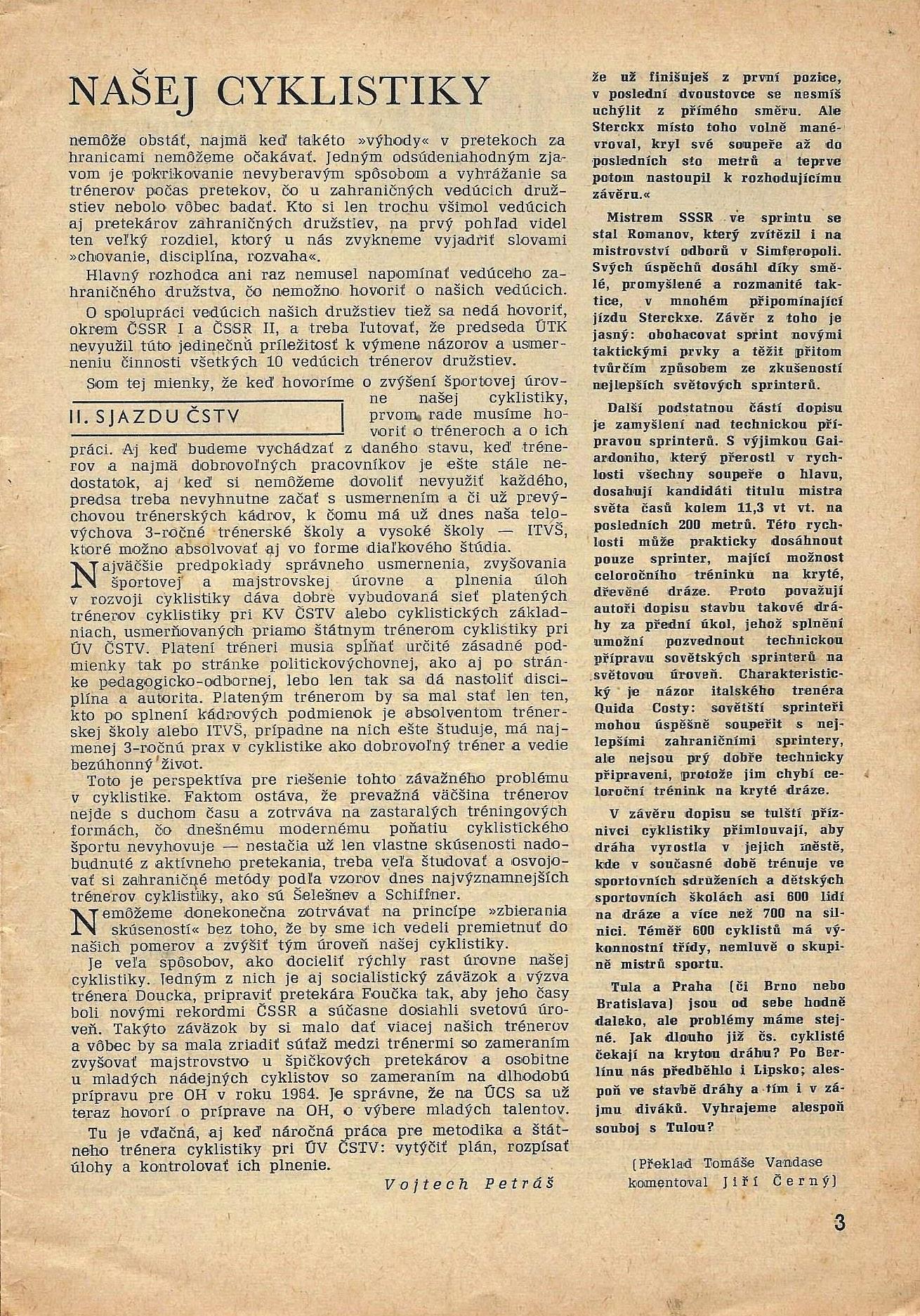 NAŠEJ CYKLISTIKY

nemôže obstáť, najmä keď takéto »výhody« v pretekoch za hranicami nemôžeme očakávať. Jedným odsúdeniahodným zjavom je pokrikovanie nevyberavým spôsobom a vyhrážanie sa trénerov počas pretekov, čo u zahraničných vedúcich družstiev nebolo vôbec badať. Kto si len trochu všimol vedúcich aj pretekárov zahraničných družstiev, na prvý pohľad videl ten veľký rozdiel, ktorý u nás zvykneme vyjadriť slovami »chovanie, disciplína, rozvaha«.

Hlavný rozhodca ani raz nemusel napomínať vedúceho zahraničného družstva, čo nemožno hovoriť o našich vedúcich.

O spolupráci vedúcich našich družstiev tiež sa nedá hovoriť, okrem ČSSR I a ČSSR II, a treba ľutovať, že predseda ÚTK nevyužil túto jedinečnú príležitosť k výmene názorov a usmerneniu činnosti všetkých 10 vedúcich trénerov družstiev.

Som tej mienky, že keď hovoríme o zvýšení športovej úrovne našej cyklistiky, prvom rade musíme hovoriť o tréneroch a o ich práci. Aj keď budeme vychádzať z daného stavu, keď trénerov a najmä dobrovoľných pracovníkov je ešte stále nedostatok, aj keď si nemôžeme dovoliť nevyužiť každého, predsa treba nevyhnutne začať s usmernením a či už prevýchovou trénerských kádrov, k čomu má už dnes naša telovýchova 3-ročné trénerské školy a vysoké školy — ITVŠ, ktoré možno absolvovať aj vo forme diaľkového štúdia.

II. SJAZDU ČSTV

Najväčšie predpoklady správneho usmernenia, zvyšovania športovej a majstrovskej úrovne a plnenia úloh v rozvoji cyklistiky dáva dobre vybudovaná sieť platených trénerov cyklistiky pri KV ČSTV alebo cyklistických základniach, usmerňovaných priamo štátnym trénerom cyklistiky pri ÚV ČSTV. Platení tréneri musia spĺňať určité zásadné podmienky tak po stránke politickovýchovnej, ako aj po stránke pedagogicko-odbornej, lebo len tak sa dá nastoliť disciplína a autorita. Plateným trénerom by sa mal stať len ten, kto po splnení kádrových podmienok je absolventom trénerskej školy alebo ITVŠ, prípadne na nich ešte študuje, má najmenej 3-ročnú prax v cyklistike ako dobrovoľný tréner a vedie bezúhonný život.

Toto je perspektíva pre riešenie tohto závažného problému v cyklistike. Faktom ostáva, že prevažná väčšina trénerov nejde s duchom času a zotrváva na zastaralých tréningových formách, čo dnešnému modernému poňatiu cyklistického športu nevyhovuje — nestačia už len vlastne skúsenosti nadobudnuté z aktívneho pretekania, treba veľa študovať a osvojovať si zahraničné metódy podľa vzorov dnes najvýznamnejších trénerov cyklistiky, ako sú Šelešnev a Schiffner.

Nemôžeme donekonečna zotrvávať na princípe »zbierania skúseností« bez toho, že by sme ich vedeli premietnuť do našich pomerov a zvýšiť tým úroveň našej cyklistiky.

Je veľa spôsobov, ako docieliť rýchly rast úrovne našej cyklistiky. Jedným z nich je aj socialistický záväzok a výzva trénera Doucka, pripraviť pretekára Foučka tak, aby jeho časy boli novými rekordmi ČSSR a súčasne dosiahli svetovú úroveň. Takýto záväzok by si malo dať viacej našich trénerov a vôbec by sa mala zriadiť súťaž medzi trénermi so zameraním zvyšovať majstrovstvo u špičkových pretekárov a osobitne u mladých nádejných cyklistov so zameraním na dlhodobú prípravu pre OH v roku 1964. Je správne, že na ÚCS sa už teraz hovorí o príprave na OH, o výbere mladých talentov.

Tu je vďačná, aj keď náročná práca pre metodika a štátneho trénera cyklistiky pri ÚV ČSTV: vytýčiť plán, rozpísať úlohy a kontrolovať ich plnenie.

Vojtech Petráš

že už finišuješ z první pozice, v poslední dvoustovce se nesmíš uchýlit z přímého směru. Ale Sterckx místo toho volně manévroval, kryl své soupeře až do posledních sto metrů a teprve potom nastoupil k rozhodujícímu závěru.«

Mistrem SSSR ve sprintu se stal Romanov, který zvítězil i na mistrovství odborů v Simferopoli. Svých úspěchů dosáhl díky smělé, promyšlené a rozmanité taktice, v mnohém připomínající jízdu Sterckxe. Závěr z toho je jasný: obohacovat sprint novými taktickými prvky a těžit přitom tvůrčím způsobem ze zkušeností nejlepších světových sprinterů.

Další podstatnou částí dopisu je zamyšlení nad technickou přípravou sprinterů. S výjimkou Gaiardoniho, který přerostl v rychlosti všechny soupeře o hlavu, dosahují kandidáti titulu mistra světa časů kolem 11,3 vt vt. na posledních 200 metrů. Této rychlosti může prakticky dosáhnout pouze sprinter, mající možnost celoročního tréninku na kryté, dřevěné dráze. Proto považují autoři dopisu stavbu takové dráhy za přední úkol, jehož splnění umožní pozvednout technickou přípravu sovětských sprinterů na světovou úroveň. Charakteristický je názor italského trenéra Quida Costy: sovětští sprinteři mohou úspěšně soupeřit s nejlepšími zahraničními sprintery, ale nejsou prý dobře technicky připraveni, protože jim chybí celoroční trénink na kryté dráze.

V závěru dopisu se tulští příznivci cyklistiky přimlouvají, aby dráha vyrostla v jejich městě, kde v současné době trénuje ve sportovních sdruženích a dětských sportovních školách asi 600 lidí na dráze a více než 700 na silnici. Téměř 600 cyklistů má výkonnostní třídy, nemluvě o skupině mistrů sportu.

Tula a Praha (či Brno nebo Bratislava) jsou od sebe hodně daleko, ale problémy máme stejné. Jak dlouho již čs. cyklisté čekají na krytou dráhu? Po Berlínu nás předběhlo i Lipsko; alespoň ve stavbě dráhy a tím i v zájmu diváků. Vyhrajeme alespoň souboj s Tulou?

(Překlad Tomáše Vandase komentoval Jiří Černý)

3